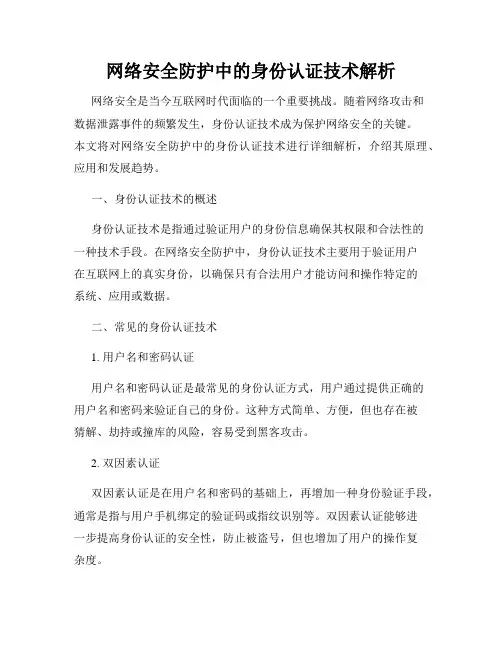 网络安全防护中的身份认证技术解析

网络安全是当今互联网时代面临的一个重要挑战。随着网络攻击和数据泄露事件的频繁发生，身份认证技术成为保护网络安全的关键。本文将对网络安全防护中的身份认证技术进行详细解析，介绍其原理、应用和发展趋势。

一、身份认证技术的概述

身份认证技术是指通过验证用户的身份信息确保其权限和合法性的一种技术手段。在网络安全防护中，身份认证技术主要用于验证用户在互联网上的真实身份，以确保只有合法用户才能访问和操作特定的系统、应用或数据。

二、常见的身份认证技术

1. 用户名和密码认证

用户名和密码认证是最常见的身份认证方式，用户通过提供正确的用户名和密码来验证自己的身份。这种方式简单、方便，但也存在被猜解、劫持或撞库的风险，容易受到黑客攻击。

2. 双因素认证

双因素认证是在用户名和密码的基础上，再增加一种身份验证手段，通常是指与用户手机绑定的验证码或指纹识别等。双因素认证能够进一步提高身份认证的安全性，防止被盗号，但也增加了用户的操作复杂度。